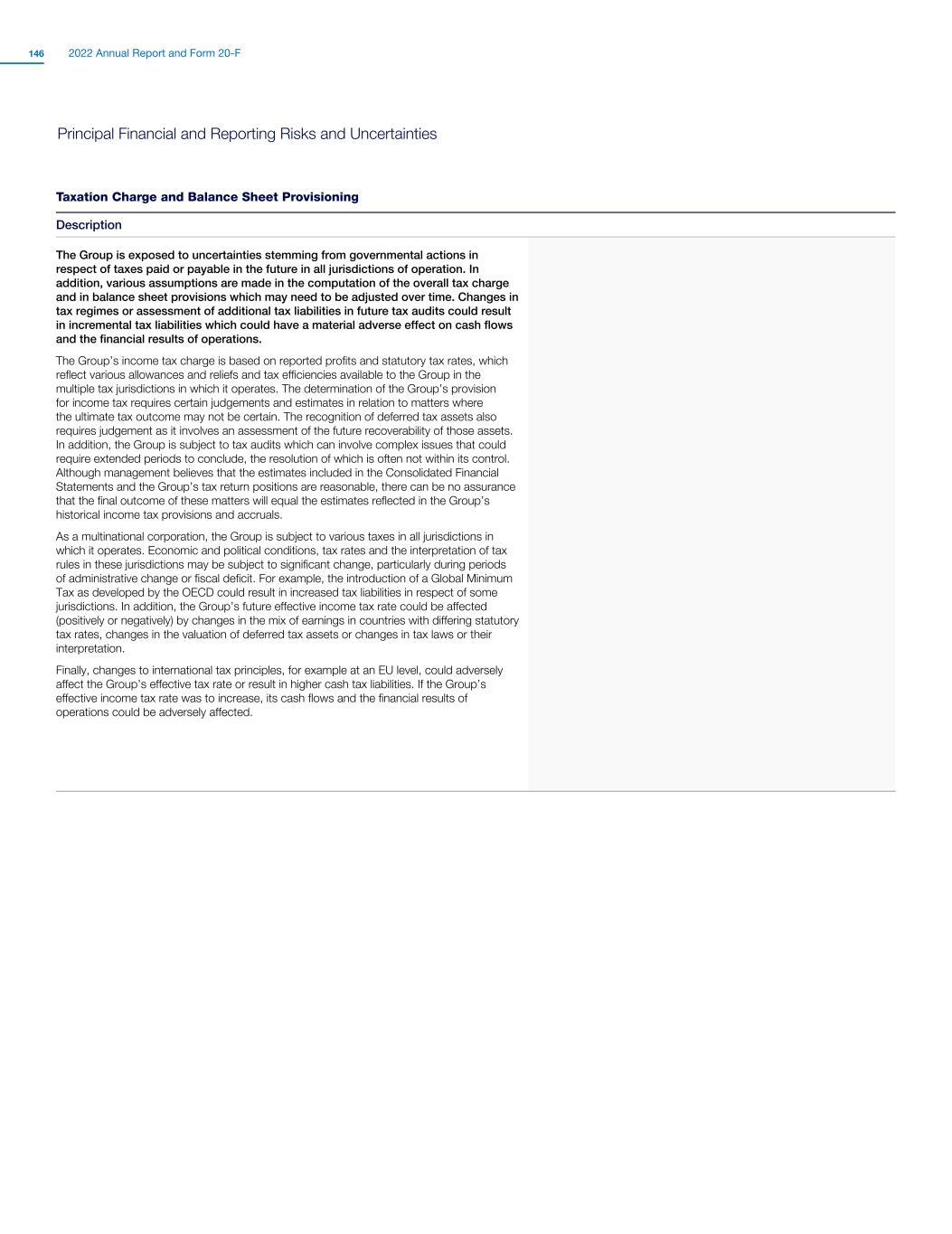 146 2022 Annual Report and Form 20-F

Principal Financial and Reporting Risks and Uncertainties

Taxation Charge and Balance Sheet Provisioning

Description

The Group is exposed to uncertainties stemming from governmental actions in respect of taxes paid or payable in the future in all jurisdictions of operation. In addition, various assumptions are made in the computation of the overall tax charge and in balance sheet provisions which may need to be adjusted over time. Changes in tax regimes or assessment of additional tax liabilities in future tax audits could result in incremental tax liabilities which could have a material adverse effect on cash flows and the financial results of operations.

The Group's income tax charge is based on reported profits and statutory tax rates, which reflect various allowances and reliefs and tax efficiencies available to the Group in the multiple tax jurisdictions in which it operates. The determination of the Group's provision for income tax requires certain judgements and estimates in relation to matters where the ultimate tax outcome may not be certain. The recognition of deferred tax assets also requires judgement as it involves an assessment of the future recoverability of those assets. In addition, the Group is subject to tax audits which can involve complex issues that could require extended periods to conclude, the resolution of which is often not within its control. Although management believes that the estimates included in the Consolidated Financial Statements and the Group's tax return positions are reasonable, there can be no assurance that the final outcome of these matters will equal the estimates reflected in the Group's historical income tax provisions and accruals.

As a multinational corporation, the Group is subject to various taxes in all jurisdictions in which it operates. Economic and political conditions, tax rates and the interpretation of tax rules in these jurisdictions may be subject to significant change, particularly during periods of administrative change or fiscal deficit. For example, the introduction of a Global Minimum Tax as developed by the OECD could result in increased tax liabilities in respect of some jurisdictions. In addition, the Group's future effective income tax rate could be affected (positively or negatively) by changes in the mix of earnings in countries with differing statutory tax rates, changes in the valuation of deferred tax assets or changes in tax laws or their interpretation.

Finally, changes to international tax principles, for example at an EU level, could adversely affect the Group's effective tax rate or result in higher cash tax liabilities. If the Group's effective income tax rate was to increase, its cash flows and the financial results of operations could be adversely affected.